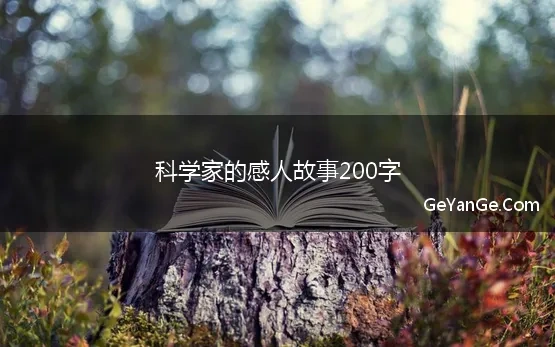 科学家的感人故事200字

GeYanGe.Com